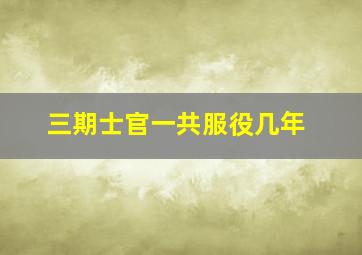 三期士官一共服役几年